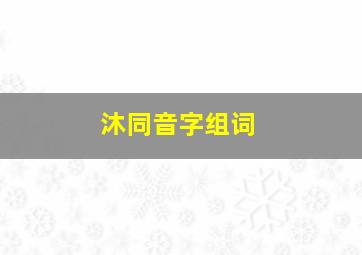 沐同音字组词